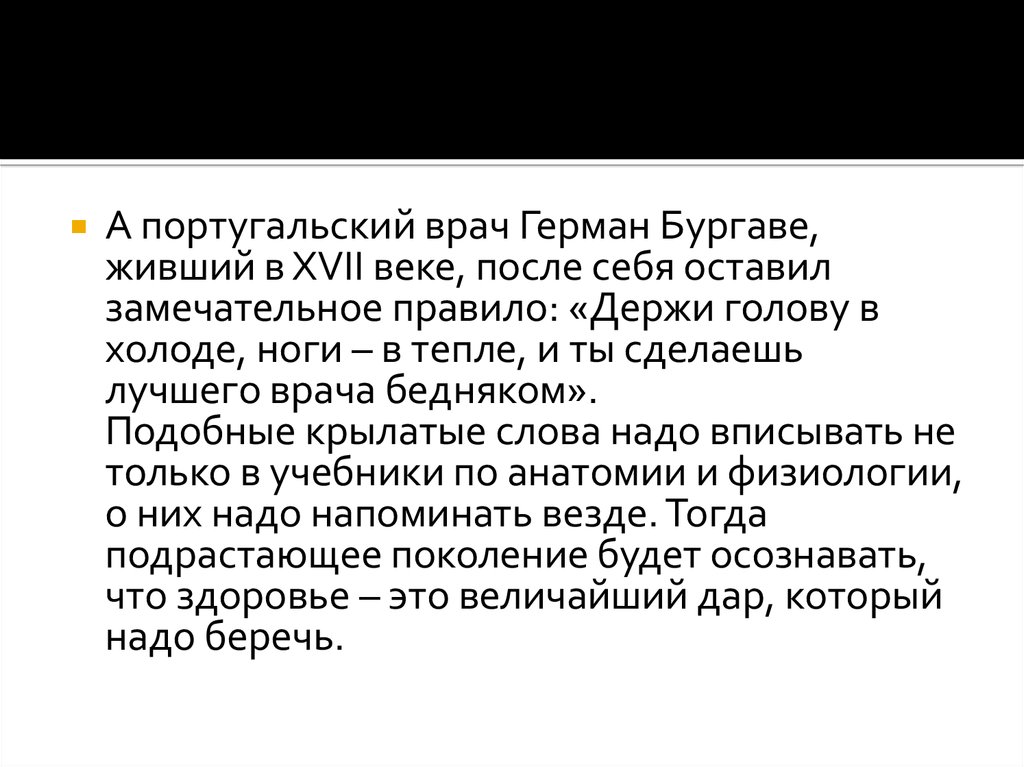 • А португальский врач Герман Бургаве, живший в XVII веке, после себя оставил замечательное правило: «Держи голову в холоде, ноги – в тепле, и ты сделаешь лучшего врача бедняком».

Подобные крылатые слова надо вписывать не только в учебники по анатомии и физиологии, о них надо напоминать везде. Тогда подрастающее поколение будет осознавать, что здоровье – это величайший дар, который надо беречь.